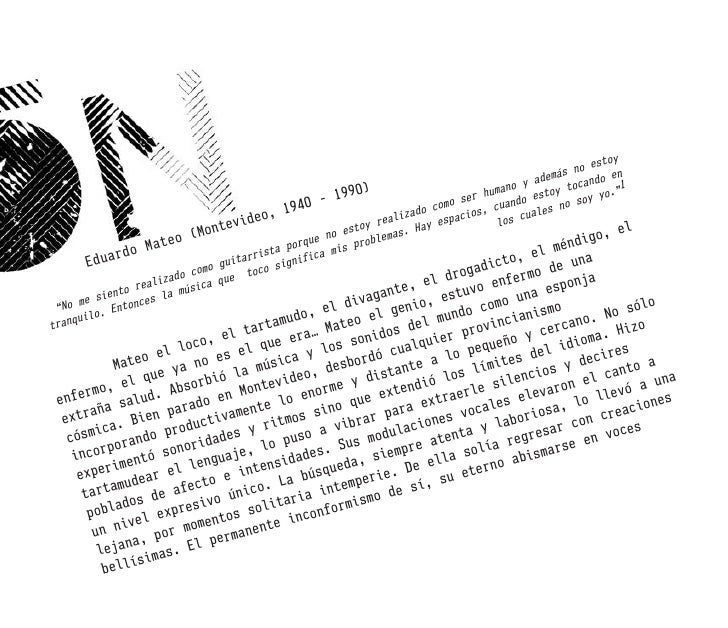 ÓN

Eduardo Mateo (Montevideo, 1940 - 1990)

"No me siento realizado como guitarrista porque no estoy realizado como ser humano y además no estoy tranquilo. Entonces la música que toco significa mis problemas. Hay espacios, cuando estoy tocando en los cuales no soy yo."1

Mateo el loco, el tartamudo, el divagante, el drogadicto, el méndigo, el enfermo, el que ya no es el que era… Mateo el genio, estuvo enfermo de una extraña salud. Absorbió la música y los sonidos del mundo como una esponja cósmica. Bien parado en Montevideo, desbordó cualquier provincianismo incorporando productivamente lo enorme y distante a lo pequeño y cercano. No sólo experimentó sonoridades y ritmos sino que extendió los límites del idioma. Hizo tartamudear el lenguaje, lo puso a vibrar para extraerle silencios y decires poblados de afecto e intensidades. Sus modulaciones vocales elevaron el canto a un nivel expresivo único. La búsqueda, siempre atenta y laboriosa, lo llevó a una lejana, por momentos solitaria intemperie. De ella solía regresar con creaciones bellísimas. El permanente inconformismo de sí, su eterno abismarse en voces